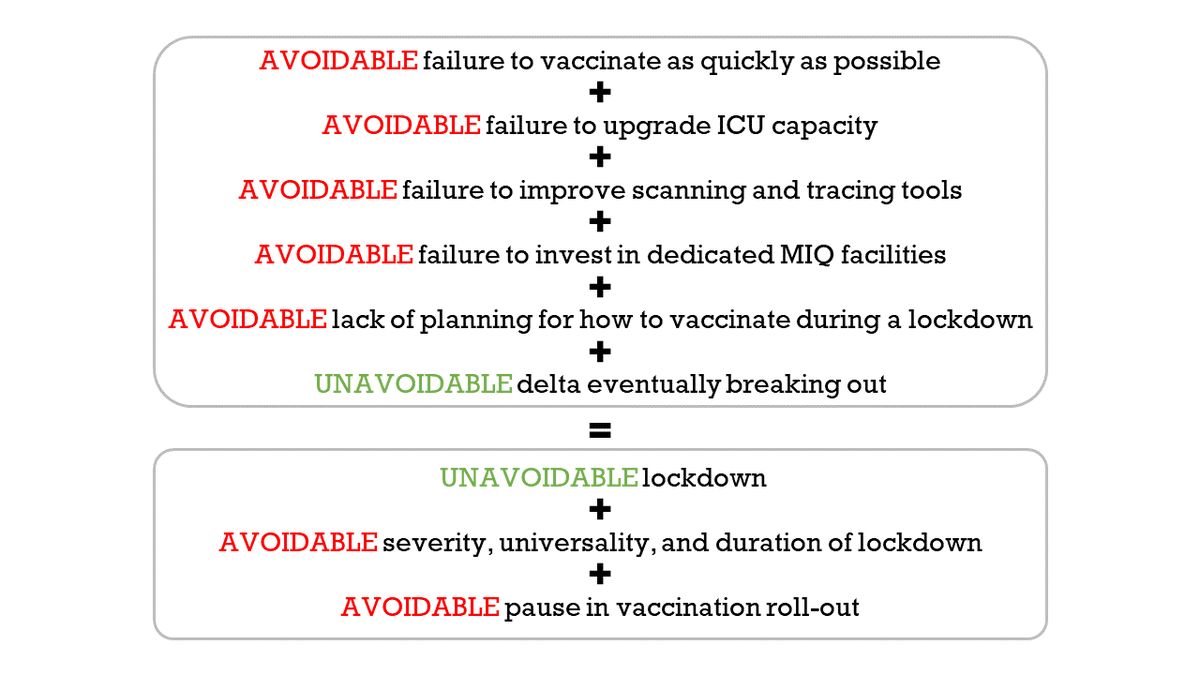 AVOIDABLE failure to vaccinate as quickly as possible
+
AVOIDABLE failure to upgrade ICU capacity
+
AVOIDABLE failure to improve scanning and tracing tools
+
AVOIDABLE failure to invest in dedicated MIQ facilities
+
AVOIDABLE lack of planning for how to vaccinate during a lockdown
+
UNAVOIDABLE delta eventually breaking out

=

UNAVOIDABLE lockdown
+
AVOIDABLE severity, universality, and duration of lockdown
+
AVOIDABLE pause in vaccination roll-out